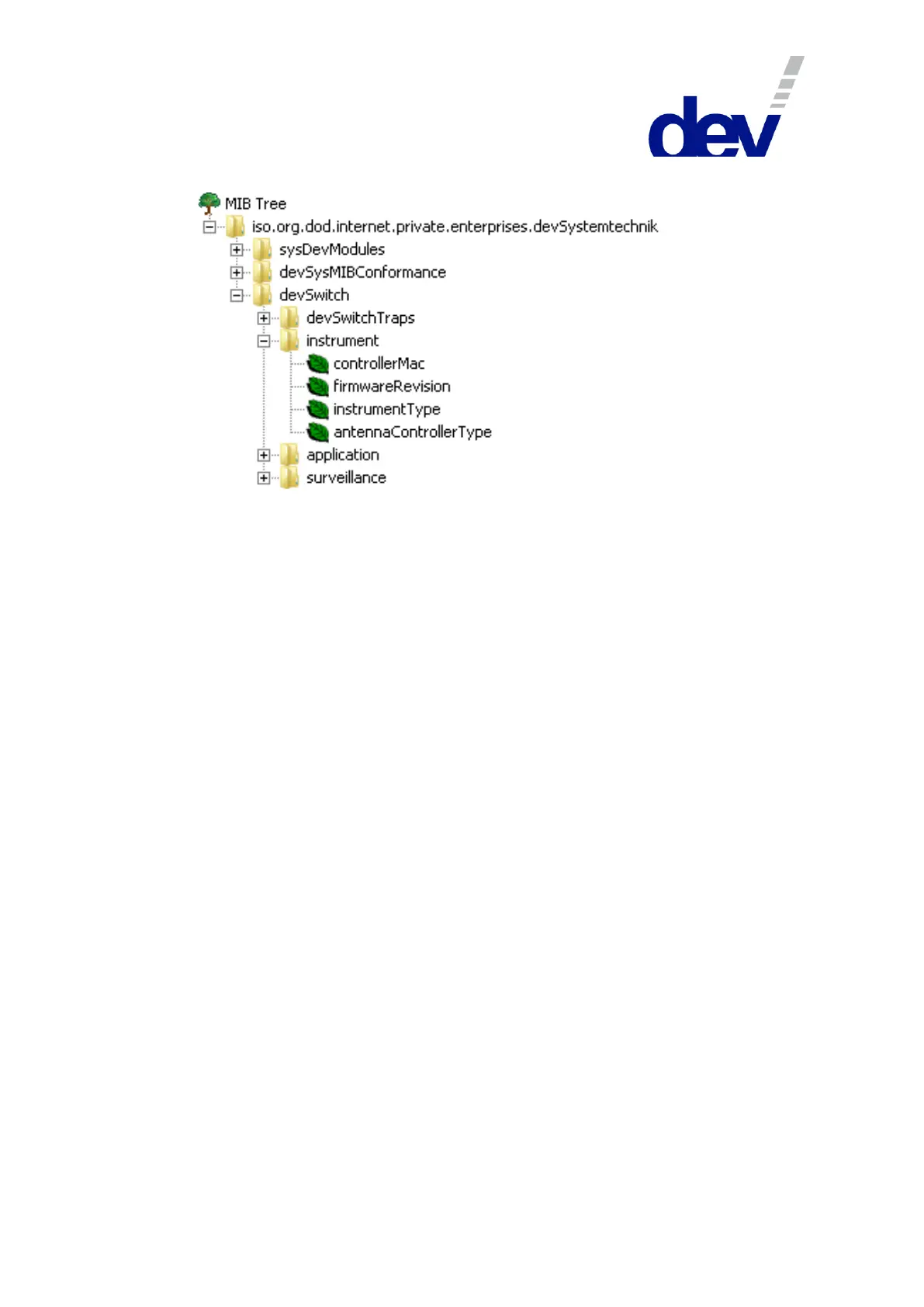 dev

MIB Tree
iso.org.dod.internet.private.enterprises.devSystemtechnik
sysDevModules
devSysMIBConformance
devSwitch
devSwitchTraps
instrument
controllerMac
firmwareRevision
instrumentType
antennaControllerType
application
surveillance